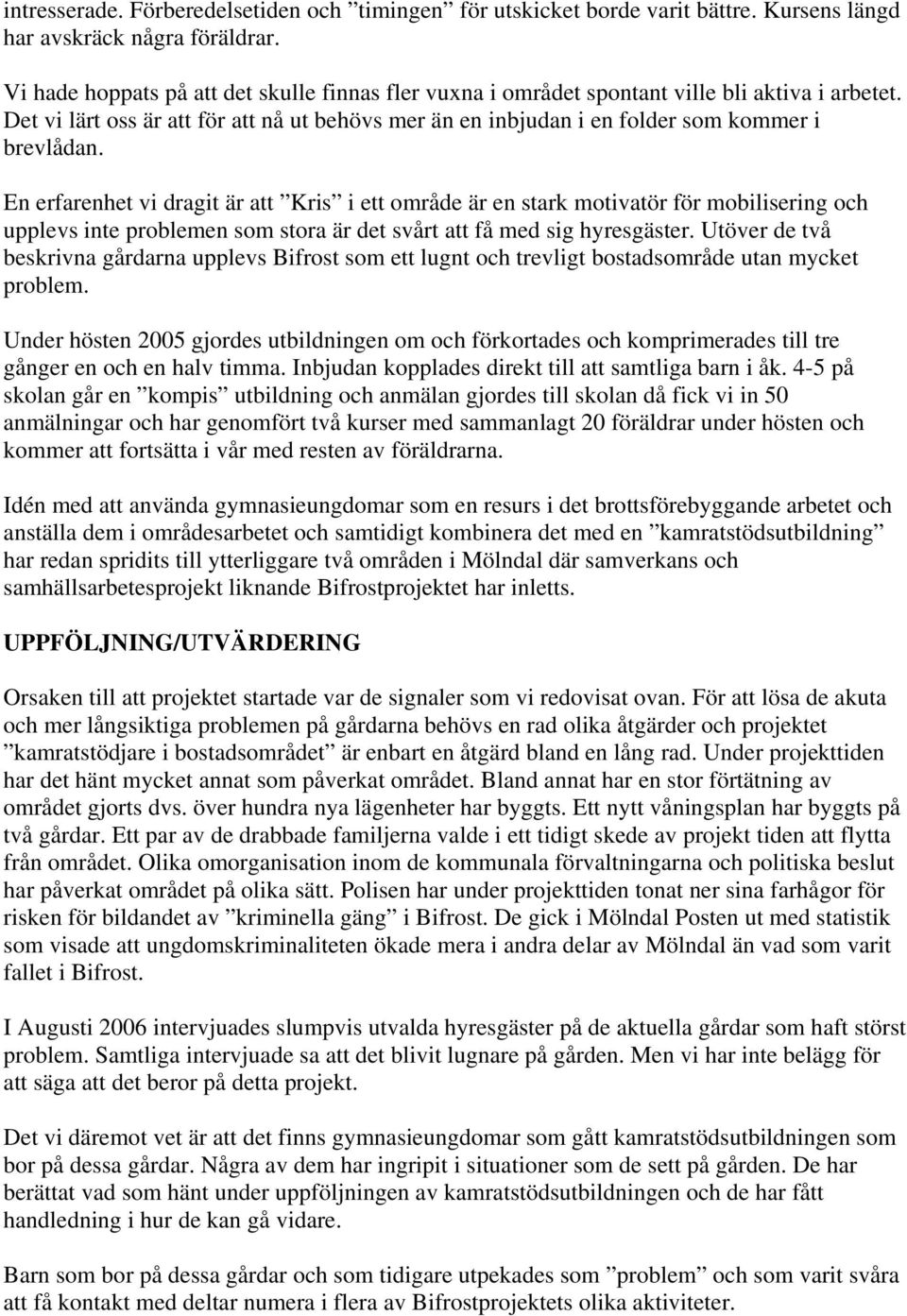 intresserade. Förberedelsetiden och ”timingen” för utskicket borde varit bättre. Kursens längd har avskräck några föräldrar.

Vi hade hoppats på att det skulle finnas fler vuxna i området spontant ville bli aktiva i arbetet. Det vi lärt oss är att för att nå ut behövs mer än en inbjudan i en folder som kommer i brevlådan.

En erfarenhet vi dragit är att ”Kris” i ett område är en stark motivatör för mobilisering och upplevs inte problemen som stora är det svårt att få med sig hyresgäster. Utöver de två beskrivna gårdarna upplevs Bifrost som ett lugnt och trevligt bostadsområde utan mycket problem.

Under hösten 2005 gjordes utbildningen om och förkortades och komprimerades till tre gånger en och en halv timma. Inbjudan kopplades direkt till att samtliga barn i åk. 4-5 på skolan går en ”kompis” utbildning och anmälan gjordes till skolan då fick vi in 50 anmälningar och har genomfört två kurser med sammanlagt 20 föräldrar under hösten och kommer att fortsätta i vår med resten av föräldrarna.

Idén med att använda gymnasieungdomar som en resurs i det brottsförebyggande arbetet och anställa dem i områdesarbetet och samtidigt kombinera det med en ”kamratstödsutbildning” har redan spridits till ytterliggare två områden i Mölndal där samverkans och samhällsarbetesprojekt liknande Bifrostprojektet har inletts.

UPPFÖLJNING/UTVÄRDERING

Orsaken till att projektet startade var de signaler som vi redovisat ovan. För att lösa de akuta och mer långsiktiga problemen på gårdarna behövs en rad olika åtgärder och projektet ”kamratstödjare i bostadsområdet” är enbart en åtgärd bland en lång rad. Under projekttiden har det hänt mycket annat som påverkat området. Bland annat har en stor förtätning av området gjorts dvs. över hundra nya lägenheter har byggts. Ett nytt våningsplan har byggts på två gårdar. Ett par av de drabbade familjerna valde i ett tidigt skede av projekt tiden att flytta från området. Olika omorganisation inom de kommunala förvaltningarna och politiska beslut har påverkat området på olika sätt. Polisen har under projekttiden tonat ner sina farhågor för risken för bildandet av ”kriminella gäng” i Bifrost. De gick i Mölndal Posten ut med statistik som visade att ungdomskriminaliteten ökade mera i andra delar av Mölndal än vad som varit fallet i Bifrost.

I Augusti 2006 intervjuades slumpvis utvalda hyresgäster på de aktuella gårdar som haft störst problem. Samtliga intervjuade sa att det blivit lugnare på gården. Men vi har inte belägg för att säga att det beror på detta projekt.

Det vi däremot vet är att det finns gymnasieungdomar som gått kamratstödsutbildningen som bor på dessa gårdar. Några av dem har ingripit i situationer som de sett på gården. De har berättat vad som hänt under uppföljningen av kamratstödsutbildningen och de har fått handledning i hur de kan gå vidare.

Barn som bor på dessa gårdar och som tidigare utpekades som ”problem” och som varit svåra att få kontakt med deltar numera i flera av Bifrostprojektets olika aktiviteter.